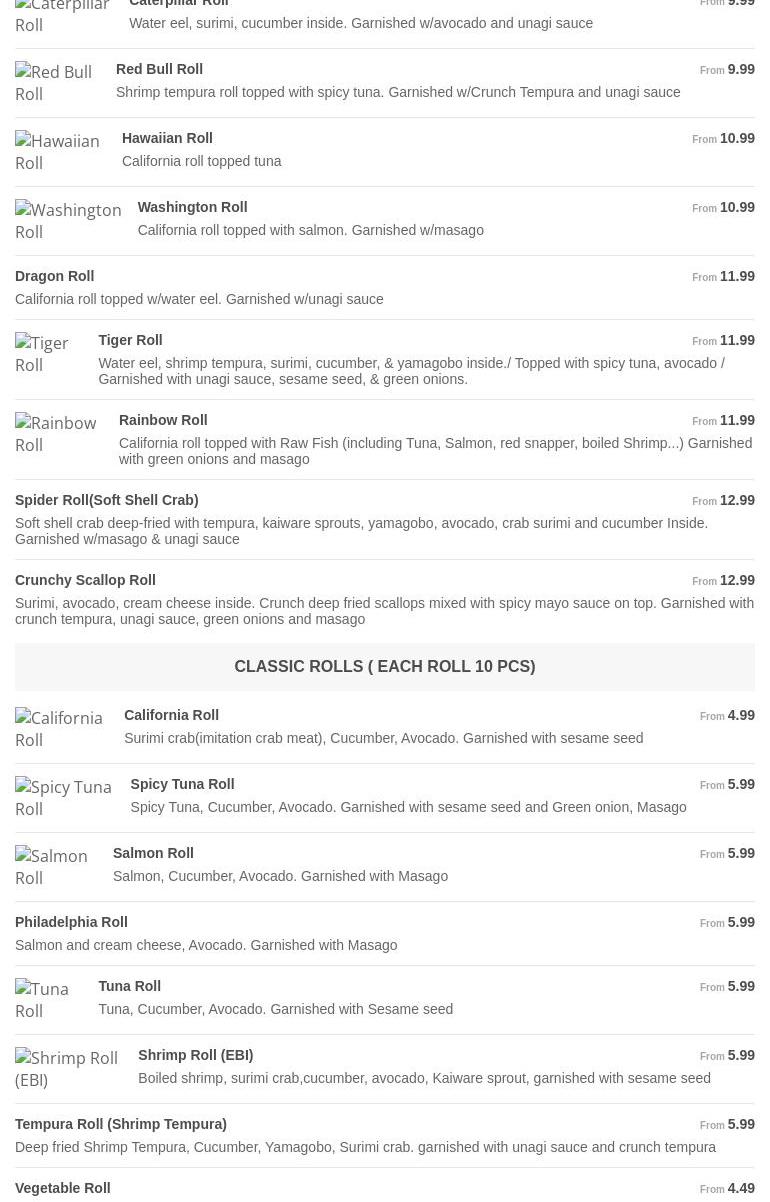 Caterpillar Roll Caterpillar Roll From 9.99
Water eel, surimi, cucumber inside. Garnished w/avocado and unagi sauce

Red Bull Roll Red Bull Roll From 9.99
Shrimp tempura roll topped with spicy tuna. Garnished w/Crunch Tempura and unagi sauce

Hawaiian Roll Hawaiian Roll From 10.99
California roll topped tuna

Washington Roll Washington Roll From 10.99
California roll topped with salmon. Garnished w/masago

Dragon Roll From 11.99
California roll topped w/water eel. Garnished w/unagi sauce

Tiger Roll Tiger Roll From 11.99
Water eel, shrimp tempura, surimi, cucumber, & yamagobo inside./ Topped with spicy tuna, avocado / Garnished with unagi sauce, sesame seed, & green onions.

Rainbow Roll Rainbow Roll From 11.99
California roll topped with Raw Fish (including Tuna, Salmon, red snapper, boiled Shrimp...) Garnished with green onions and masago

Spider Roll(Soft Shell Crab) From 12.99
Soft shell crab deep-fried with tempura, kaiware sprouts, yamagobo, avocado, crab surimi and cucumber Inside. Garnished w/masago & unagi sauce

Crunchy Scallop Roll From 12.99
Surimi, avocado, cream cheese inside. Crunch deep fried scallops mixed with spicy mayo sauce on top. Garnished with crunch tempura, unagi sauce, green onions and masago

CLASSIC ROLLS ( EACH ROLL 10 PCS)

California Roll California Roll From 4.99
Surimi crab(imitation crab meat), Cucumber, Avocado. Garnished with sesame seed

Spicy Tuna Roll Spicy Tuna Roll From 5.99
Spicy Tuna, Cucumber, Avocado. Garnished with sesame seed and Green onion, Masago

Salmon Roll Salmon Roll From 5.99
Salmon, Cucumber, Avocado. Garnished with Masago

Philadelphia Roll From 5.99
Salmon and cream cheese, Avocado. Garnished with Masago

Tuna Roll Tuna Roll From 5.99
Tuna, Cucumber, Avocado. Garnished with Sesame seed

Shrimp Roll (EBI) Shrimp Roll (EBI) From 5.99
Boiled shrimp, surimi crab,cucumber, avocado, Kaiware sprout, garnished with sesame seed

Tempura Roll (Shrimp Tempura) From 5.99
Deep fried Shrimp Tempura, Cucumber, Yamagobo, Surimi crab. garnished with unagi sauce and crunch tempura

Vegetable Roll From 4.49